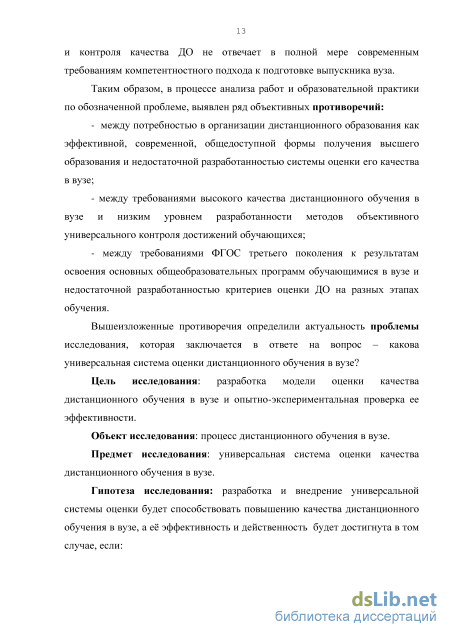 13

и контроля качества ДО не отвечает в полной мере современным требованиям компетентностного подхода к подготовке выпускника вуза.

Таким образом, в процессе анализа работ и образовательной практики по обозначенной проблеме, выявлен ряд объективных противоречий:

- между потребностью в организации дистанционного образования как эффективной, современной, общедоступной формы получения высшего образования и недостаточной разработанностью системы оценки его качества в вузе;

- между требованиями высокого качества дистанционного обучения в вузе и низким уровнем разработанности методов объективного универсального контроля достижений обучающихся;

- между требованиями ФГОС третьего поколения к результатам освоения основных общеобразовательных программ обучающимися в вузе и недостаточной разработанностью критериев оценки ДО на разных этапах обучения.

Вышеизложенные противоречия определили актуальность проблемы исследования, которая заключается в ответе на вопрос – какова универсальная система оценки дистанционного обучения в вузе?

Цель исследования: разработка модели оценки качества дистанционного обучения в вузе и опытно-экспериментальная проверка ее эффективности.

Объект исследования: процесс дистанционного обучения в вузе.

Предмет исследования: универсальная система оценки качества дистанционного обучения в вузе.

Гипотеза исследования: разработка и внедрение универсальной системы оценки будет способствовать повышению качества дистанционного обучения в вузе, а её эффективность и действенность будет достигнута в том случае, если:

dsLib.net
библиотека диссертаций